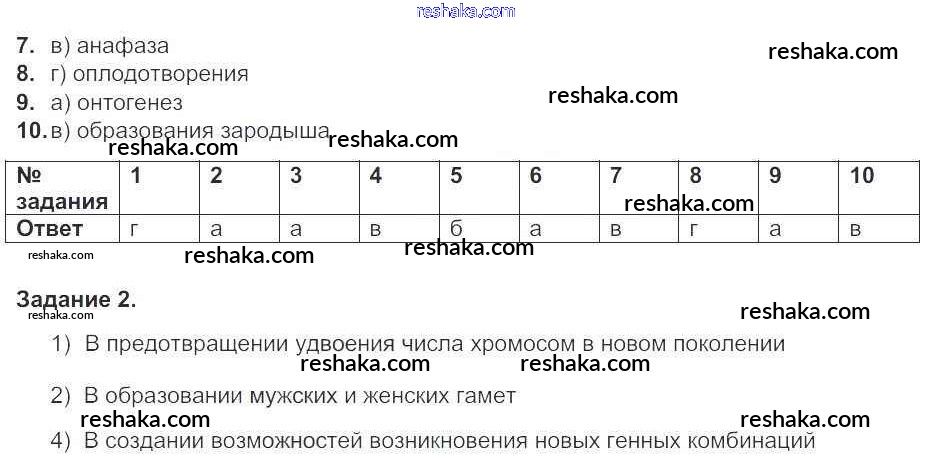 7. в) анафаза
8. г) оплодотворения
9. а) онтогенез
10. в) образования зародыша

| № задания | 1 | 2 | 3 | 4 | 5 | 6 | 7 | 8 | 9 | 10 |
|---|---|---|---|---|---|---|---|---|---|---|
| Ответ | г | а | а | в | б | а | в | г | а | в |

Задание 2.

1) В предотвращении удвоения числа хромосом в новом поколении

2) В образовании мужских и женских гамет

4) В создании возможностей возникновения новых генных комбинаций

reshaka.com